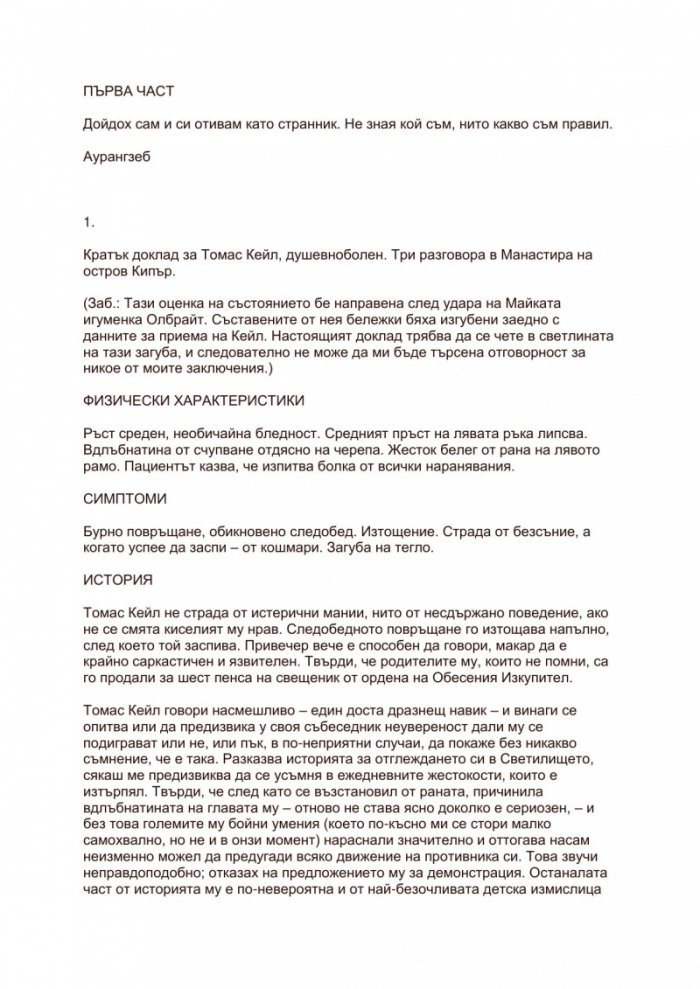 ПЪРВА ЧАСТ

Дойдох сам и си отивам като странник. Не зная кой съм, нито какво съм правил.

Аурангзеб

1.

Кратък доклад за Томас Кейл, душевноболен. Три разговора в Манастира на остров Кипър.

(Заб.: Тази оценка на състоянието бе направена след удара на Майката игуменка Олбрайт. Съставените от нея бележки бяха изгубени заедно с данните за приема на Кейл. Настоящият доклад трябва да се чете в светлината на тази загуба, и следователно не може да ми бъде търсена отговорност за никое от моите заключения.)

ФИЗИЧЕСКИ ХАРАКТЕРИСТИКИ

Ръст среден, необичайна бледност. Средният пръст на лявата ръка липсва. Вдлъбнатина от счупване отдясно на черепа. Жесток белег от рана на лявото рамо. Пациентът казва, че изпитва болка от всички наранявания.

СИМПТОМИ

Бурно повръщане, обикновено следобед. Изтощение. Страда от безсъние, а когато успее да заспи – от кошмари. Загуба на тегло.

ИСТОРИЯ

Томас Кейл не страда от истерични мании, нито от несдържано поведение, ако не се смята киселият му нрав. Следобедното повръщане го изтощава напълно, след което той заспива. Привечер вече е способен да говори, макар да е крайно саркастичен и язвителен. Твърди, че родителите му, които не помни, са го продали за шест пенса на свещеник от ордена на Обесения Изкупител.

Томас Кейл говори насмешливо – един доста дразнещ навик – и винаги се опитва или да предизвика у своя събеседник неувереност дали му се подиграват или не, или пък, в по-неприятни случаи, да покаже без никакво съмнение, че е така. Разказва историята за отглеждането си в Светилището, сякаш ме предизвиква да се усъмня в ежедневните жестокости, които е изтърпял. Твърди, че след като се възстановил от раната, причинила вдлъбнатината на главата му – отново не става ясно доколко е сериозен, – и без това големите му бойни умения (което по-късно ми се стори малко самохвално, но не и в онзи момент) нараснали значително и оттогава насам неизменно можел да предугади всяко движение на противника си. Това звучи неправдоподобно; отказах на предложението му за демонстрация. Останалата част от историята му е по-невероятна и от най-безочливата детска измислица